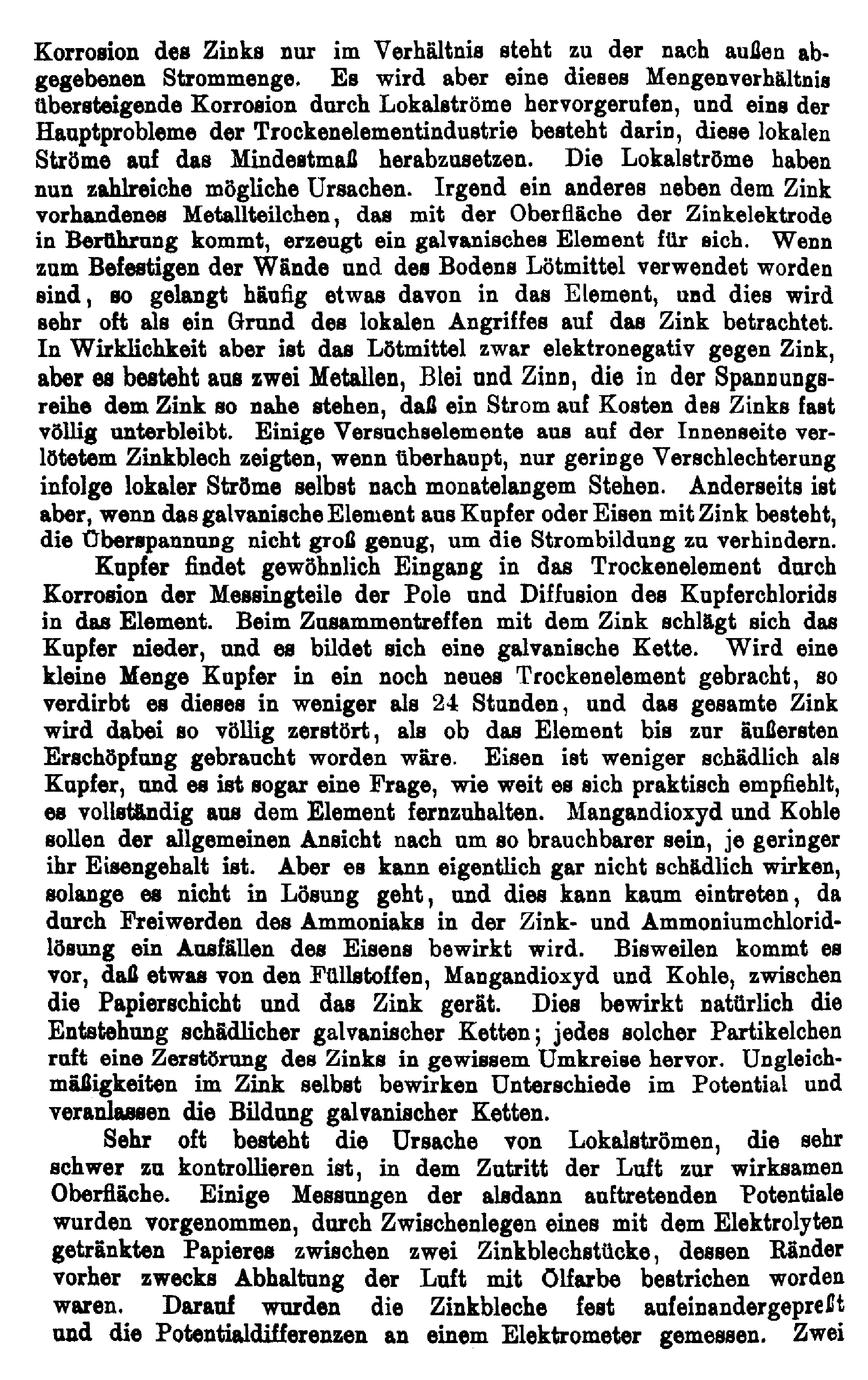 Korrosion des Zinks nur im Verhältnis steht zu der nach außen abgegebenen Strommenge. Es wird aber eine dieses Mengenverhältnis übersteigende Korrosion durch Lokalströme hervorgerufen, und eins der Hauptprobleme der Trockenelementindustrie besteht darin, diese lokalen Ströme auf das Mindestmaß herabzusetzen. Die Lokalströme haben nun zahlreiche mögliche Ursachen. Irgend ein anderes neben dem Zink vorhandenes Metallteilchen, das mit der Oberfläche der Zinkelektrode in Berührung kommt, erzeugt ein galvanisches Element für sich. Wenn zum Befestigen der Wände und des Bodens Lötmittel verwendet worden sind, so gelangt häufig etwas davon in das Element, und dies wird sehr oft als ein Grund des lokalen Angriffes auf das Zink betrachtet. In Wirklichkeit aber ist das Lötmittel zwar elektronegativ gegen Zink, aber es besteht aus zwei Metallen, Blei und Zinn, die in der Spannungsreihe dem Zink so nahe stehen, daß ein Strom auf Kosten des Zinks fast völlig unterbleibt. Einige Versuchselemente aus auf der Innenseite verlötetem Zinkblech zeigten, wenn überhaupt, nur geringe Verschlechterung infolge lokaler Ströme selbst nach monatelangem Stehen. Anderseits ist aber, wenn das galvanische Element aus Kupfer oder Eisen mit Zink besteht, die Überspannung nicht groß genug, um die Strombildung zu verhindern.

Kupfer findet gewöhnlich Eingang in das Trockenelement durch Korrosion der Messingteile der Pole und Diffusion des Kupferchlorids in das Element. Beim Zusammentreffen mit dem Zink schlägt sich das Kupfer nieder, und es bildet sich eine galvanische Kette. Wird eine kleine Menge Kupfer in ein noch neues Trockenelement gebracht, so verdirbt es dieses in weniger als 24 Stunden, und das gesamte Zink wird dabei so völlig zerstört, als ob das Element bis zur äußersten Erschöpfung gebraucht worden wäre. Eisen ist weniger schädlich als Kupfer, und es ist sogar eine Frage, wie weit es sich praktisch empfiehlt, es vollständig aus dem Element fernzuhalten. Mangandioxyd und Kohle sollen der allgemeinen Ansicht nach um so brauchbarer sein, je geringer ihr Eisengehalt ist. Aber es kann eigentlich gar nicht schädlich wirken, solange es nicht in Lösung geht, und dies kann kaum eintreten, da durch Freiwerden des Ammoniaks in der Zink- und Ammoniumchloridlösung ein Ausfällen des Eisens bewirkt wird. Bisweilen kommt es vor, daß etwas von den Füllstoffen, Mangandioxyd und Kohle, zwischen die Papierschicht und das Zink gerät. Dies bewirkt natürlich die Entstehung schädlicher galvanischer Ketten; jedes solcher Partikelchen ruft eine Zerstörung des Zinks in gewissem Umkreise hervor. Ungleichmäßigkeiten im Zink selbst bewirken Unterschiede im Potential und veranlassen die Bildung galvanischer Ketten.

Sehr oft besteht die Ursache von Lokalströmen, die sehr schwer zu kontrollieren ist, in dem Zutritt der Luft zur wirksamen Oberfläche. Einige Messungen der alsdann auftretenden Potentiale wurden vorgenommen, durch Zwischenlegen eines mit dem Elektrolyten getränkten Papieres zwischen zwei Zinkblechstücke, dessen Ränder vorher zwecks Abhaltung der Luft mit Ölfarbe bestrichen worden waren. Darauf wurden die Zinkbleche fest aufeinandergepreßt und die Potentialdifferenzen an einem Elektrometer gemessen. Zwei